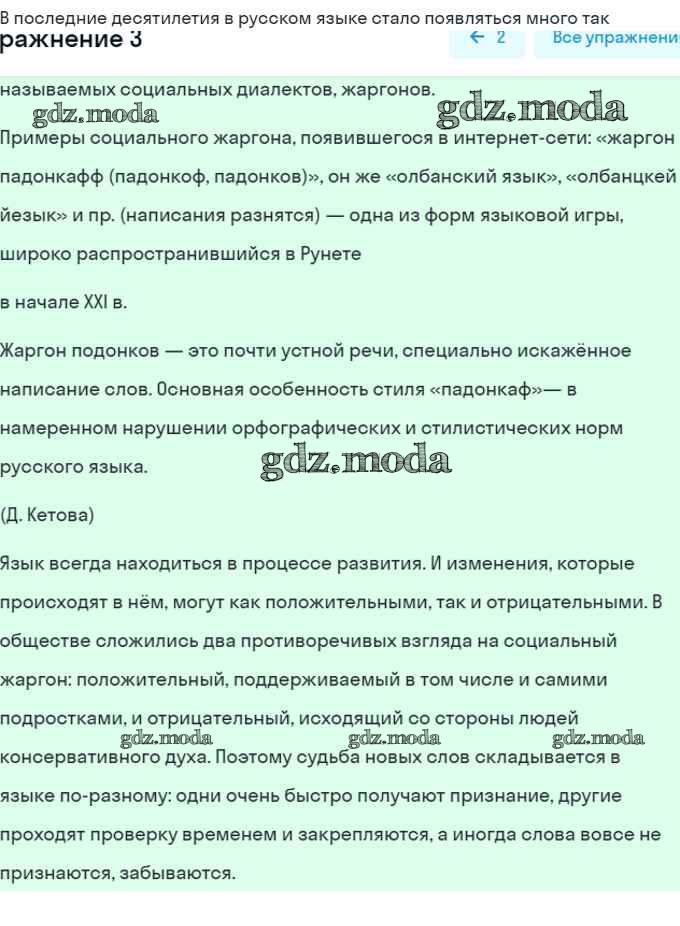 В последние десятилетия в русском языке стало появляться много так
ражнение 3
← 2
Все упражнени

называемых социальных диалектов, жаргонов.
gdz.moda
gdz.moda
Примеры социального жаргона, появившегося в интернет-сети: «жаргон падонкафф (падонкоф, падонков)», он же «олбанский язык», «олбанцкей йезык» и пр. (написания разнятся) — одна из форм языковой игры, широко распространившийся в Рунете

в начале XXI в.

Жаргон подонков — это почти устной речи, специально искажённое написание слов. Основная особенность стиля «падонкаф»— в намеренном нарушении орфографических и стилистических норм русского языка.
gdz.moda

(Д. Кетова)

Язык всегда находиться в процессе развития. И изменения, которые происходят в нём, могут как положительными, так и отрицательными. В обществе сложились два противоречивых взгляда на социальный жаргон: положительный, поддерживаемый в том числе и самими подростками, и отрицательный, исходящий со стороны людей
gdz.moda
gdz.moda
gdz.moda
консервативного духа. Поэтому судьба новых слов складывается в языке по-разному: одни очень быстро получают признание, другие проходят проверку временем и закрепляются, а иногда слова вовсе не признаются, забываются.